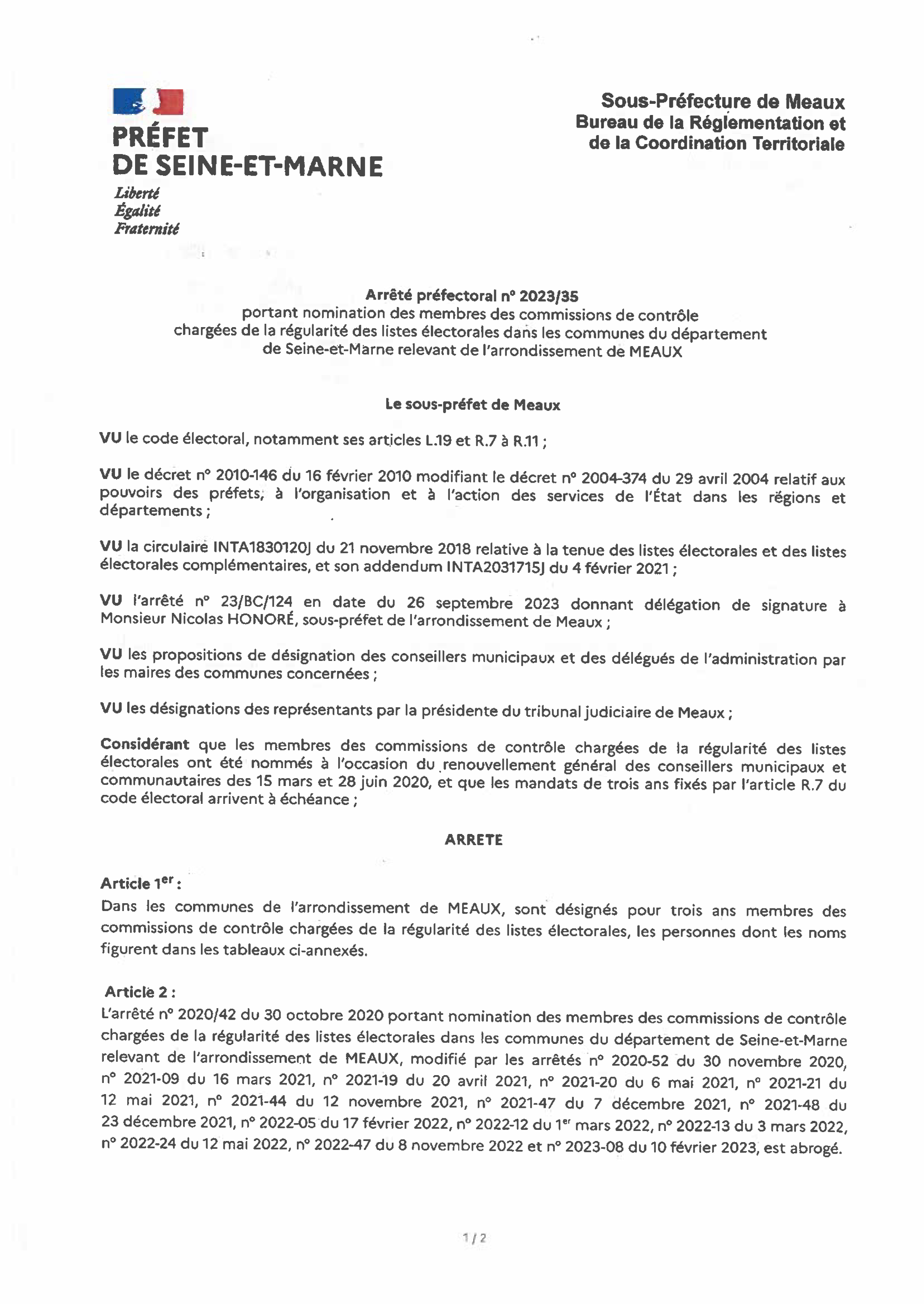 PRÉFET
DE SEINE-ET-MARNE
Liberté
Égalité
Fraternité

Sous-Préfecture de Meaux
Bureau de la Réglementation et de la Coordination Territoriale

Arrêté préfectoral n° 2023/35
portant nomination des membres des commissions de contrôle chargées de la régularité des listes électorales dans les communes du département de Seine-et-Marne relevant de l'arrondissement de MEAUX

Le sous-préfet de Meaux

VU le code électoral, notamment ses articles L.19 et R.7 à R.11 ;

VU le décret n° 2010-146 du 16 février 2010 modifiant le décret n° 2004-374 du 29 avril 2004 relatif aux pouvoirs des préfets, à l'organisation et à l'action des services de l'État dans les régions et départements ;

VU la circulaire INTA1830120J du 21 novembre 2018 relative à la tenue des listes électorales et des listes électorales complémentaires, et son addendum INTA2031715J du 4 février 2021 ;

VU l'arrêté n° 23/BC/124 en date du 26 septembre 2023 donnant délégation de signature à Monsieur Nicolas HONORÉ, sous-préfet de l'arrondissement de Meaux ;

VU les propositions de désignation des conseillers municipaux et des délégués de l'administration par les maires des communes concernées ;

VU les désignations des représentants par la présidente du tribunal judiciaire de Meaux ;

Considérant que les membres des commissions de contrôle chargées de la régularité des listes électorales ont été nommés à l'occasion du renouvellement général des conseillers municipaux et communautaires des 15 mars et 28 juin 2020, et que les mandats de trois ans fixés par l'article R.7 du code électoral arrivent à échéance ;

ARRETE

Article 1$^{er}$ :
Dans les communes de l'arrondissement de MEAUX, sont désignés pour trois ans membres des commissions de contrôle chargées de la régularité des listes électorales, les personnes dont les noms figurent dans les tableaux ci-annexés.

Article 2 :
L'arrêté n° 2020/42 du 30 octobre 2020 portant nomination des membres des commissions de contrôle chargées de la régularité des listes électorales dans les communes du département de Seine-et-Marne relevant de l'arrondissement de MEAUX, modifié par les arrêtés n° 2020-52 du 30 novembre 2020, n° 2021-09 du 16 mars 2021, n° 2021-19 du 20 avril 2021, n° 2021-20 du 6 mai 2021, n° 2021-21 du 12 mai 2021, n° 2021-44 du 12 novembre 2021, n° 2021-47 du 7 décembre 2021, n° 2021-48 du 23 décembre 2021, n° 2022-05 du 17 février 2022, n° 2022-12 du 1$^{er}$ mars 2022, n° 2022-13 du 3 mars 2022, n° 2022-24 du 12 mai 2022, n° 2022-47 du 8 novembre 2022 et n° 2023-08 du 10 février 2023, est abrogé.

1 / 2